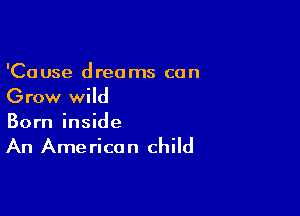 'Cause dreams can
Grow wild
Born inside
An American child